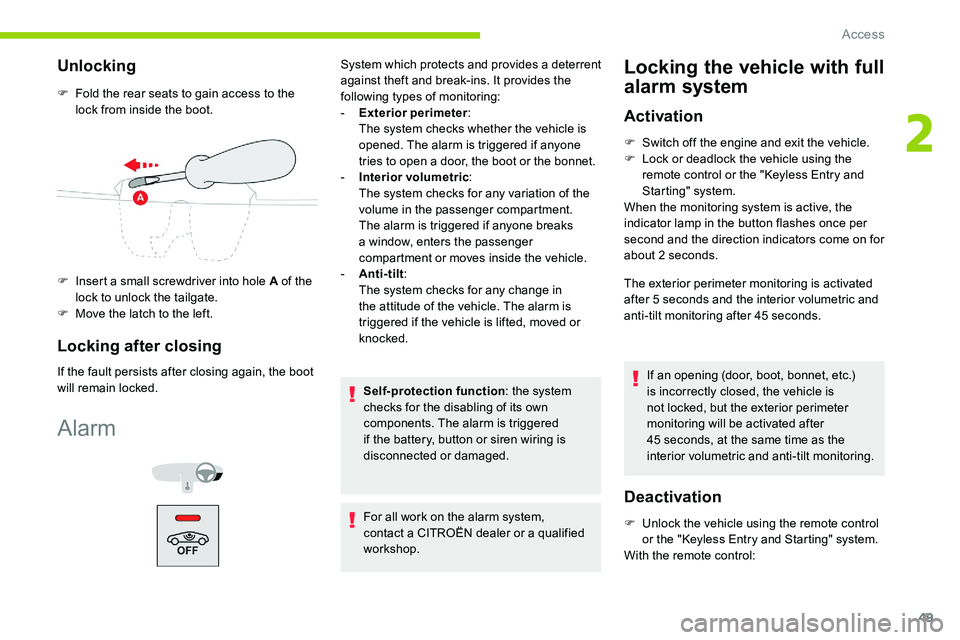 Access

2

Unlocking

 Fold the rear seats to gain access to the lock from inside the boot.

A

 Insert a small screwdriver into hole A of the lock to unlock the tailgate.
 Move the latch to the left.

Locking after closing

If the fault persists after closing again, the boot will remain locked.

Alarm

OFF

System which protects and provides a deterrent against theft and break-ins. It provides the following types of monitoring:
- Exterior perimeter:
The system checks whether the vehicle is opened. The alarm is triggered if anyone tries to open a door, the boot or the bonnet.
- Interior volumetric:
The system checks for any variation of the volume in the passenger compartment. The alarm is triggered if anyone breaks a window, enters the passenger compartment or moves inside the vehicle.
- Anti-tilt:
The system checks for any change in the attitude of the vehicle. The alarm is triggered if the vehicle is lifted, moved or knocked.

Self-protection function: the system checks for the disabling of its own components. The alarm is triggered if the battery, button or siren wiring is disconnected or damaged.

For all work on the alarm system, contact a CITROËN dealer or a qualified workshop.

Locking the vehicle with full alarm system

Activation

 Switch off the engine and exit the vehicle.
 Lock or deadlock the vehicle using the remote control or the "Keyless Entry and Starting" system.
When the monitoring system is active, the indicator lamp in the button flashes once per second and the direction indicators come on for about 2 seconds.

The exterior perimeter monitoring is activated after 5 seconds and the interior volumetric and anti-tilt monitoring after 45 seconds.

If an opening (door, boot, bonnet, etc.) is incorrectly closed, the vehicle is not locked, but the exterior perimeter monitoring will be activated after 45 seconds, at the same time as the interior volumetric and anti-tilt monitoring.

Deactivation

 Unlock the vehicle using the remote control or the "Keyless Entry and Starting" system.
With the remote control:

49

carmanualsonline.info